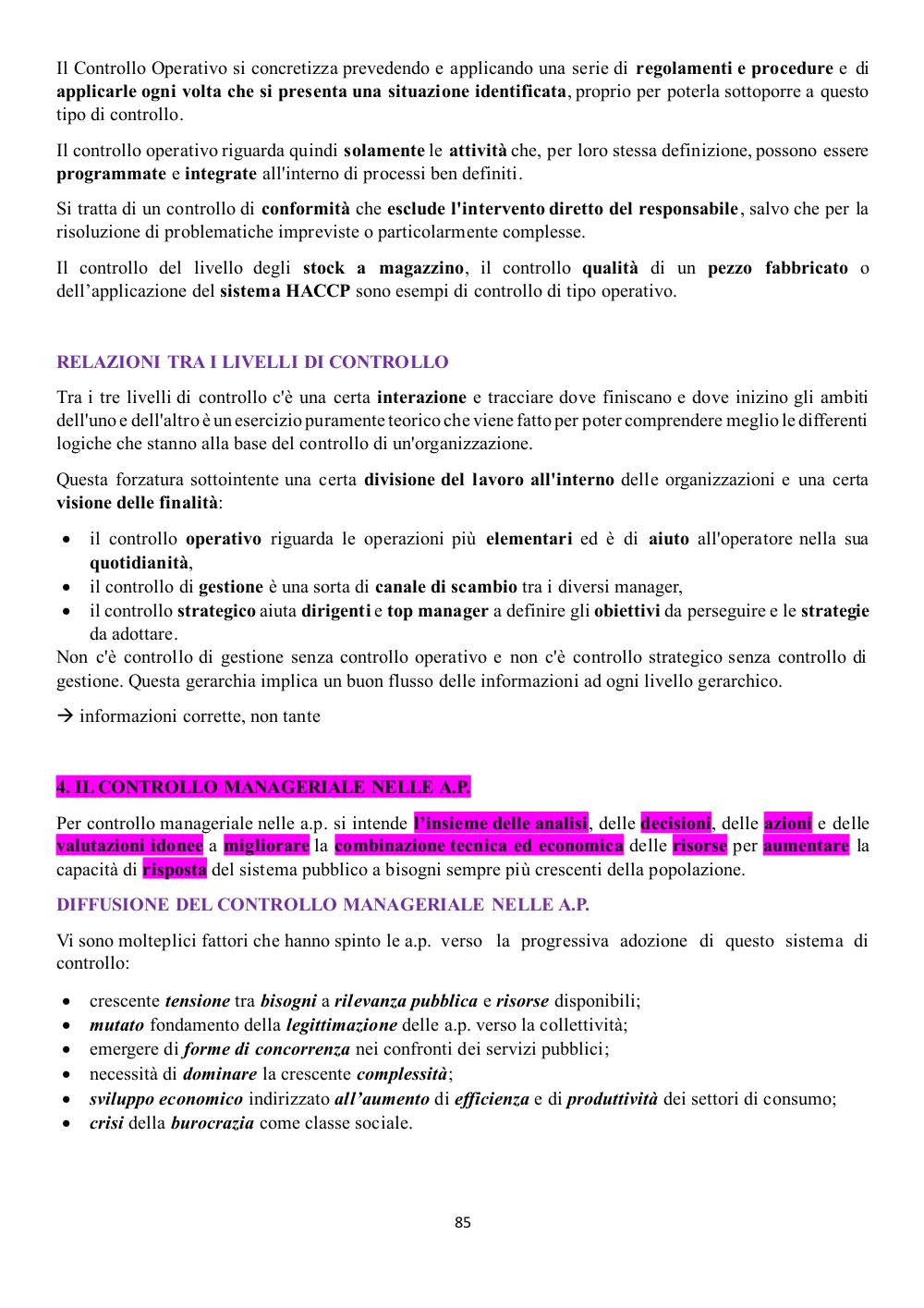 Il Controllo Operativo si concretizza prevedendo e applicando una serie di regolamenti e procedure e di applicarle ogni volta che si presenta una situazione identificata, proprio per poterla sottoporre a questo tipo di controllo.

Il controllo operativo riguarda quindi solamente le attività che, per loro stessa definizione, possono essere programmate e integrate all'interno di processi ben definiti.

Si tratta di un controllo di conformità che esclude l'intervento diretto del responsabile, salvo che per la risoluzione di problematiche impreviste o particolarmente complesse.

Il controllo del livello degli stock a magazzino, il controllo qualità di un pezzo fabbricato o dell'applicazione del sistema HACCP sono esempi di controllo di tipo operativo.

RELAZIONI TRA I LIVELLI DI CONTROLLO

Tra i tre livelli di controllo c'è una certa interazione e tracciare dove finiscano e dove inizino gli ambiti dell'uno e dell'altro è un esercizio puramente teorico che viene fatto per poter comprendere meglio le differenti logiche che stanno alla base del controllo di un'organizzazione.

Questa forzatura sottointente una certa divisione del lavoro all'interno delle organizzazioni e una certa visione delle finalità:

• il controllo operativo riguarda le operazioni più elementari ed è di aiuto all'operatore nella sua quotidianità,
• il controllo di gestione è una sorta di canale di scambio tra i diversi manager,
• il controllo strategico aiuta dirigenti e top manager a definire gli obiettivi da perseguire e le strategie da adottare.

Non c'è controllo di gestione senza controllo operativo e non c'è controllo strategico senza controllo di gestione. Questa gerarchia implica un buon flusso delle informazioni ad ogni livello gerarchico.

→ informazioni corrette, non tante

4. IL CONTROLLO MANAGERIALE NELLE A.P.

Per controllo manageriale nelle a.p. si intende l'insieme delle analisi, delle decisioni, delle azioni e delle valutazioni idonee a migliorare la combinazione tecnica ed economica delle risorse per aumentare la capacità di risposta del sistema pubblico a bisogni sempre più crescenti della popolazione.

DIFFUSIONE DEL CONTROLLO MANAGERIALE NELLE A.P.

Vi sono molteplici fattori che hanno spinto le a.p. verso la progressiva adozione di questo sistema di controllo:

• crescente tensione tra bisogni a rilevanza pubblica e risorse disponibili;
• mutato fondamento della legittimazione delle a.p. verso la collettività;
• emergere di forme di concorrenza nei confronti dei servizi pubblici;
• necessità di dominare la crescente complessità;
• sviluppo economico indirizzato all'aumento di efficienza e di produttività dei settori di consumo;
• crisi della burocrazia come classe sociale.

85